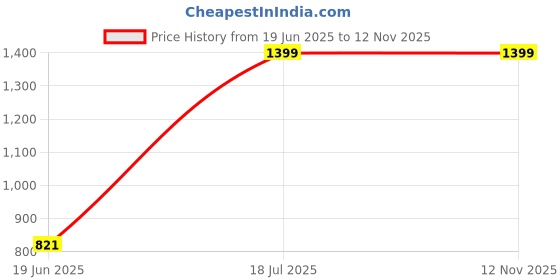 CheapestInIndia.com

Price History from 19 Jun 2025 to 12 Nov 2025

1,400
1,300
1,200
1,100
1,000
900
800

821
1399
1399

19 Jun 2025
18 Jul 2025
12 Nov 2025